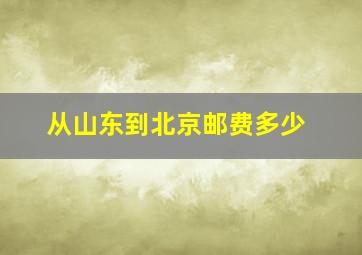 从山东到北京邮费多少